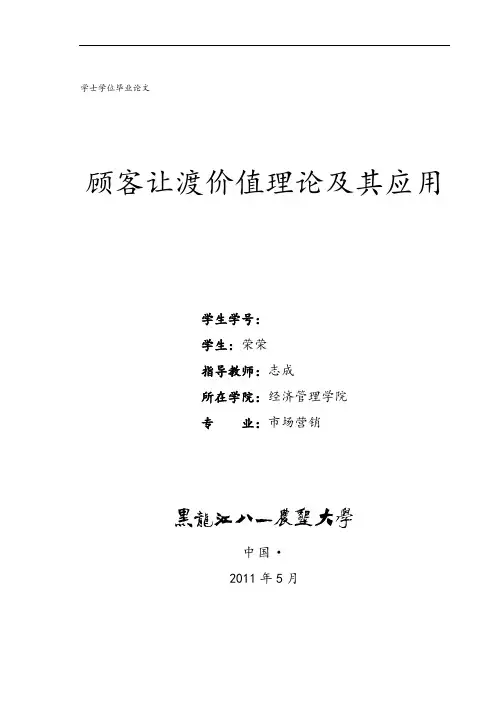 学士学位毕业论文

顾客让渡价值理论及其应用

学生学号：

学生：荣荣

指导教师：志成

所在学院：经济管理学院

专 业：市场营销

黑龍江八一農墾大學

中国·

2011年5月